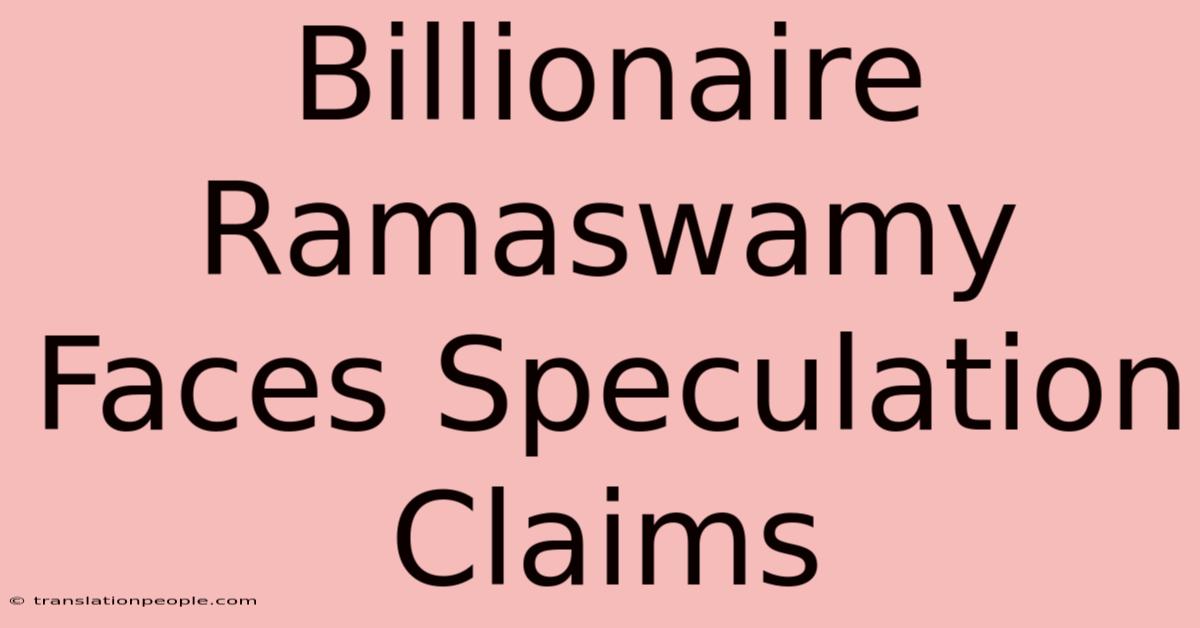 Billionaire Ramaswamy Faces Speculation Claims

© translationpeople.com